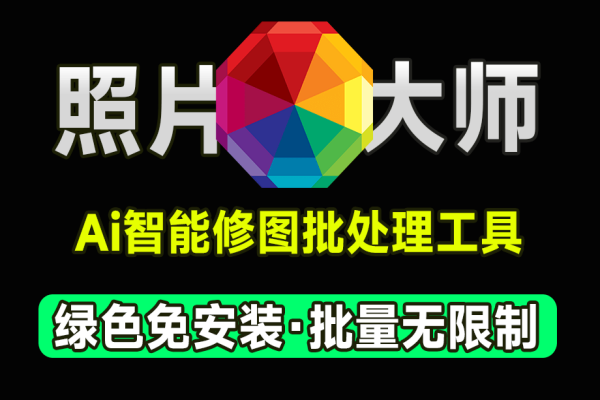 照片大师

Ai智能修图批处理工具

绿色免安装·批量无限制